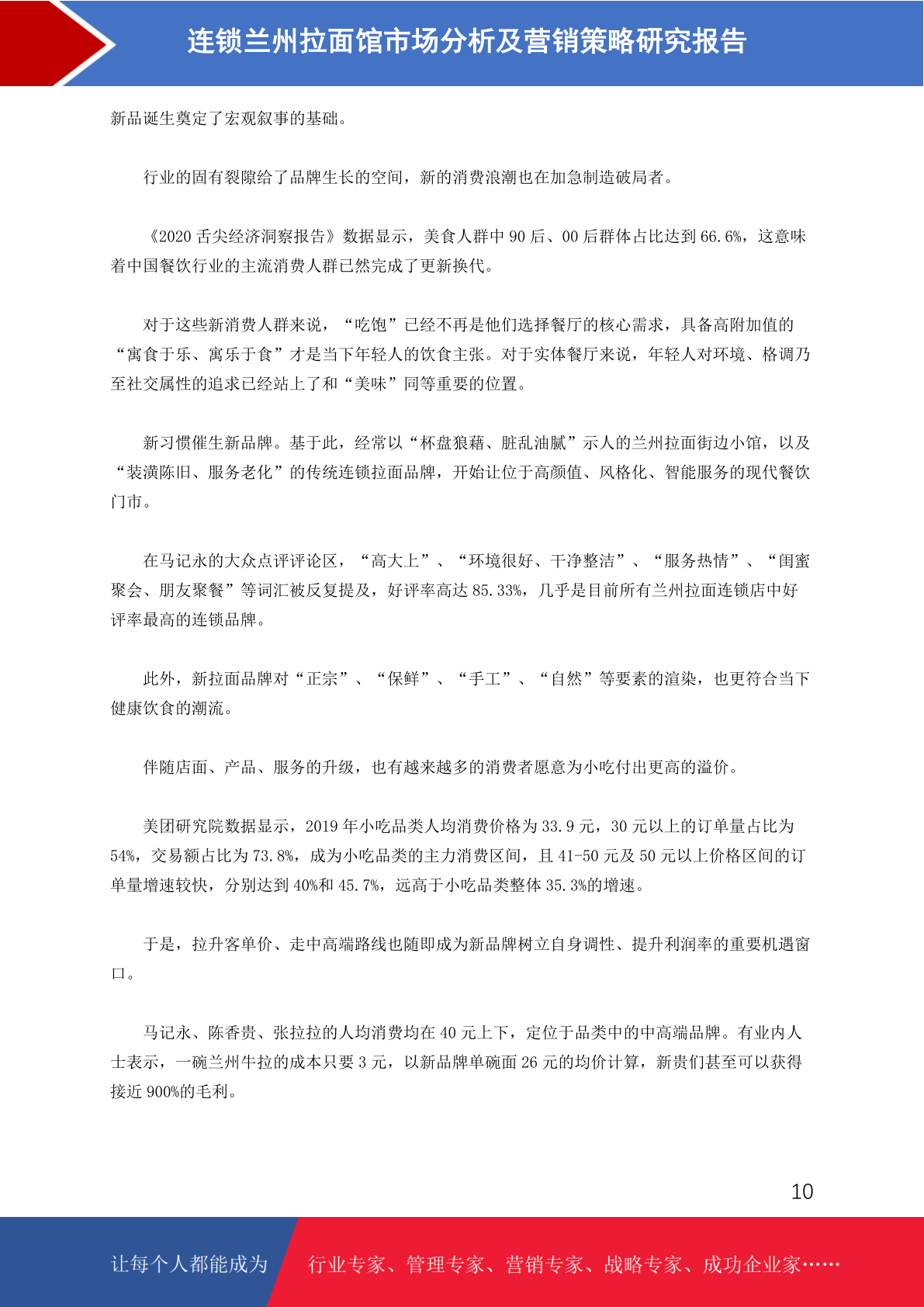 连锁兰州拉面馆市场分析及营销策略研究报告

新品诞生奠定了宏观叙事的基础。

行业的固有裂隙给了品牌生长的空间，新的消费浪潮也在加急制造破局者。

《2020 舌尖经济洞察报告》数据显示，美食人群中 90 后、00 后群体占比达到 66.6%，这意味着中国餐饮行业的主流消费人群已然完成了更新换代。

对于这些新消费人群来说，“吃饱”已经不再是他们选择餐厅的核心需求，具备高附加值的“寓食于乐、寓乐于食”才是当下年轻人的饮食主张。对于实体餐厅来说，年轻人对环境、格调乃至社交属性的追求已经站上了和“美味”同等重要的位置。

新习惯催生新品牌。基于此，经常以“杯盘狼藉、脏乱油腻”示人的兰州拉面街边小馆，以及“装潢陈旧、服务老化”的传统连锁拉面品牌，开始让位于高颜值、风格化、智能服务的现代餐饮门市。

在马记永的大众点评评论区，“高大上”、“环境很好、干净整洁”、“服务热情”、“闺蜜聚会、朋友聚餐”等词汇被反复提及，好评率高达 85.33%，几乎是目前所有兰州拉面连锁店中好评率最高的连锁品牌。

此外，新拉面品牌对“正宗”、“保鲜”、“手工”、“自然”等要素的渲染，也更符合当下健康饮食的潮流。

伴随店面、产品、服务的升级，也有越来越多的消费者愿意为小吃付出更高的溢价。

美团研究院数据显示，2019 年小吃品类人均消费价格为 33.9 元，30 元以上的订单量占比为 54%，交易额占比为 73.8%，成为小吃品类的主力消费区间，且 41-50 元及 50 元以上价格区间的订单量增速较快，分别达到 40%和 45.7%，远高于小吃品类整体 35.3%的增速。

于是，拉升客单价、走中高端路线也随即成为新品牌树立自身调性、提升利润率的重要机遇窗口。

马记永、陈香贵、张拉拉的人均消费均在 40 元上下，定位于品类中的中高端品牌。有业内人士表示，一碗兰州牛拉的成本只要 3 元，以新品牌单碗面 26 元的均价计算，新贵们甚至可以获得接近 900%的毛利。

10

让每个人都能成为 行业专家、管理专家、营销专家、战略专家、成功企业家……